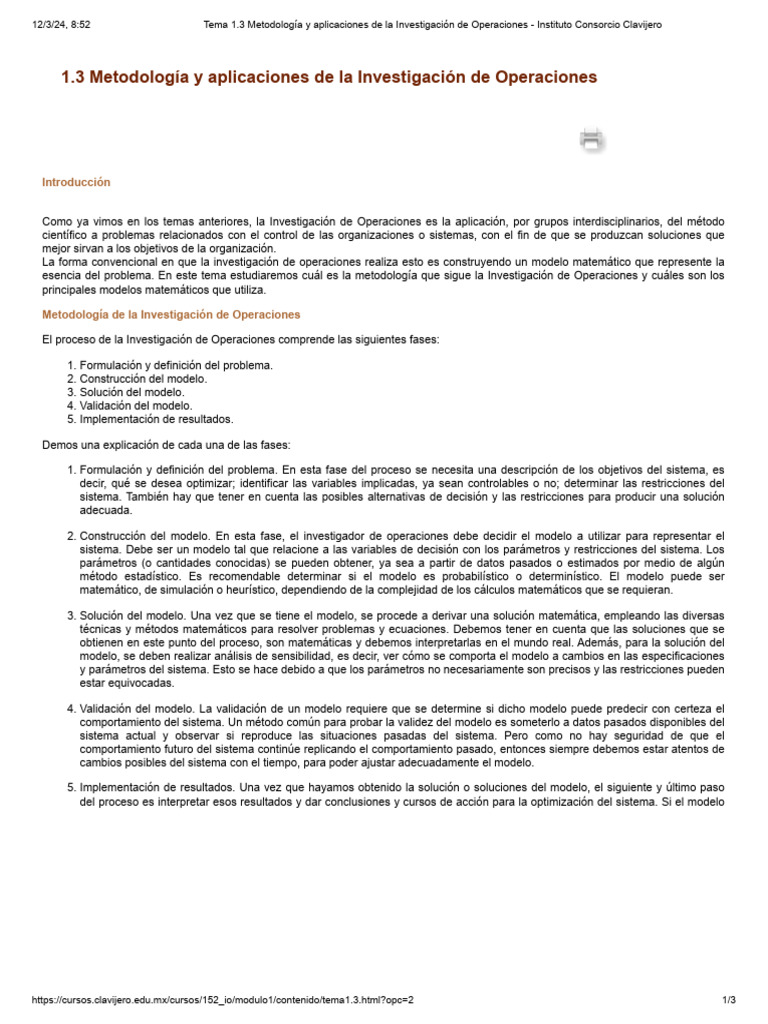 12/3/24, 8:52 Tema 1.3 Metodología y aplicaciones de la Investigación de Operaciones - Instituto Consorcio Clavijero

1.3 Metodología y aplicaciones de la Investigación de Operaciones

Introducción

Como ya vimos en los temas anteriores, la Investigación de Operaciones es la aplicación, por grupos interdisciplinarios, del método científico a problemas relacionados con el control de las organizaciones o sistemas, con el fin de que se produzcan soluciones que mejor sirvan a los objetivos de la organización.
La forma convencional en que la investigación de operaciones realiza esto es construyendo un modelo matemático que represente la esencia del problema. En este tema estudiaremos cuál es la metodología que sigue la Investigación de Operaciones y cuáles son los principales modelos matemáticos que utiliza.

Metodología de la Investigación de Operaciones

El proceso de la Investigación de Operaciones comprende las siguientes fases:

1. Formulación y definición del problema.
2. Construcción del modelo.
3. Solución del modelo.
4. Validación del modelo.
5. Implementación de resultados.

Demos una explicación de cada una de las fases:

1. Formulación y definición del problema. En esta fase del proceso se necesita una descripción de los objetivos del sistema, es decir, qué se desea optimizar; identificar las variables implicadas, ya sean controlables o no; determinar las restricciones del sistema. También hay que tener en cuenta las posibles alternativas de decisión y las restricciones para producir una solución adecuada.

2. Construcción del modelo. En esta fase, el investigador de operaciones debe decidir el modelo a utilizar para representar el sistema. Debe ser un modelo tal que relacione a las variables de decisión con los parámetros y restricciones del sistema. Los parámetros (o cantidades conocidas) se pueden obtener, ya sea a partir de datos pasados o estimados por medio de algún método estadístico. Es recomendable determinar si el modelo es probabilístico o determinístico. El modelo puede ser matemático, de simulación o heurístico, dependiendo de la complejidad de los cálculos matemáticos que se requieran.

3. Solución del modelo. Una vez que se tiene el modelo, se procede a derivar una solución matemática, empleando las diversas técnicas y métodos matemáticos para resolver problemas y ecuaciones. Debemos tener en cuenta que las soluciones que se obtienen en este punto del proceso, son matemáticas y debemos interpretarlas en el mundo real. Además, para la solución del modelo, se deben realizar análisis de sensibilidad, es decir, ver cómo se comporta el modelo a cambios en las especificaciones y parámetros del sistema. Esto se hace debido a que los parámetros no necesariamente son precisos y las restricciones pueden estar equivocadas.

4. Validación del modelo. La validación de un modelo requiere que se determine si dicho modelo puede predecir con certeza el comportamiento del sistema. Un método común para probar la validez del modelo es someterlo a datos pasados disponibles del sistema actual y observar si reproduce las situaciones pasadas del sistema. Pero como no hay seguridad de que el comportamiento futuro del sistema continúe replicando el comportamiento pasado, entonces siempre debemos estar atentos de cambios posibles del sistema con el tiempo, para poder ajustar adecuadamente el modelo.

5. Implementación de resultados. Una vez que hayamos obtenido la solución o soluciones del modelo, el siguiente y último paso del proceso es interpretar esos resultados y dar conclusiones y cursos de acción para la optimización del sistema. Si el modelo

https://cursos.clavijero.edu.mx/cursos/152_io/modulo1/contenido/tema1.3.html?opc=2 1/3